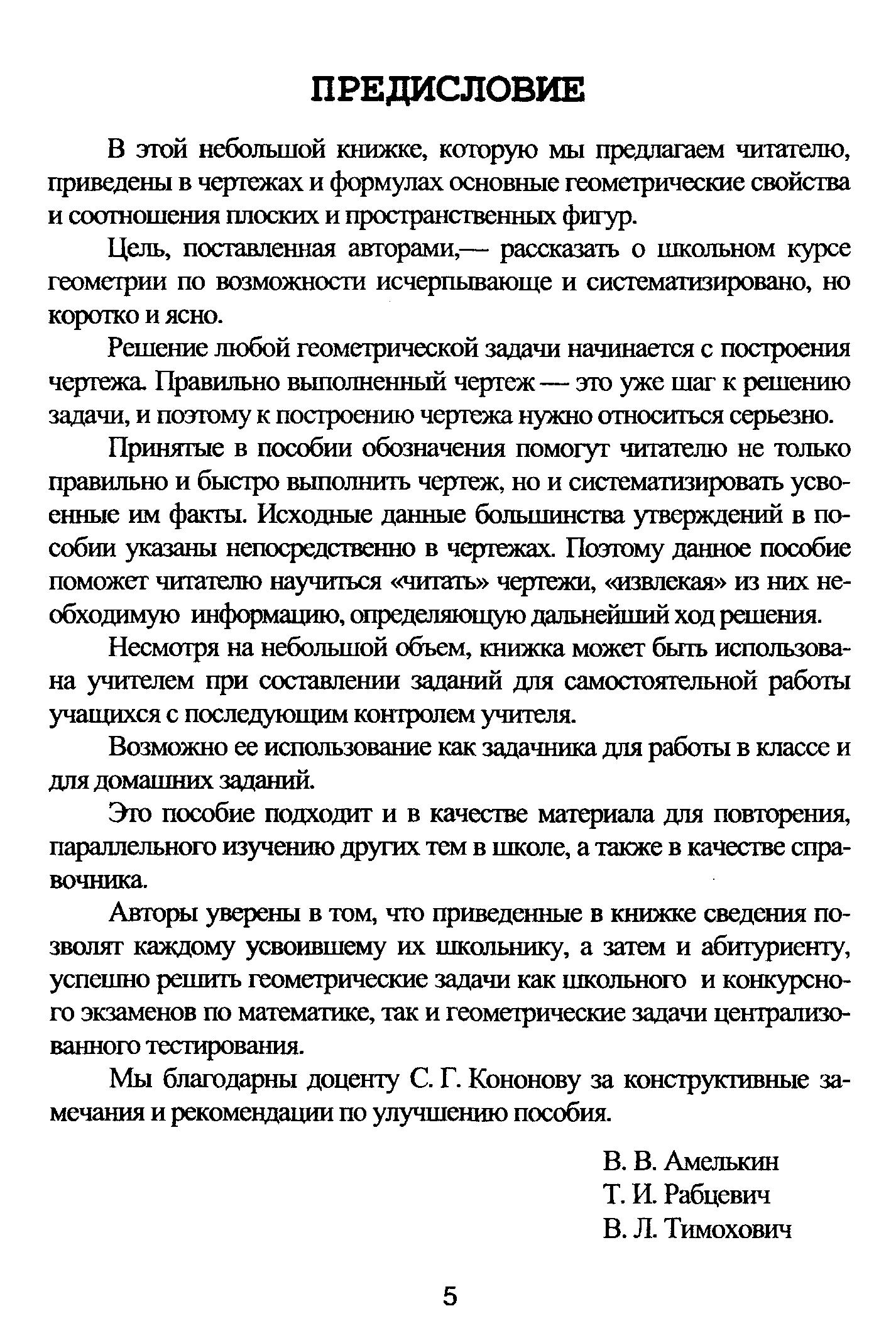 ПРЕДИСЛОВИЕ

В этой небольшой книжке, которую мы предлагаем читателю, приведены в чертежах и формулах основные геометрические свойства и соотношения плоских и пространственных фигур.

Цель, поставленная авторами,— рассказать о школьном курсе геометрии по возможности исчерпывающе и систематизировано, но коротко и ясно.

Решение любой геометрической задачи начинается с построения чертежа. Правильно выполненный чертеж — это уже шаг к решению задачи, и поэтому к построению чертежа нужно относиться серьезно.

Принятые в пособии обозначения помогут читателю не только правильно и быстро выполнить чертеж, но и систематизировать усвоенные им факты. Исходные данные большинства утверждений в пособии указаны непосредственно в чертежах. Поэтому данное пособие поможет читателю научиться «читать» чертежи, «извлекая» из них необходимую информацию, определяющую дальнейший ход решения.

Несмотря на небольшой объем, книжка может быть использована учителем при составлении заданий для самостоятельной работы учащихся с последующим контролем учителя.

Возможно ее использование как задачника для работы в классе и для домашних заданий.

Это пособие подходит и в качестве материала для повторения, параллельного изучению других тем в школе, а также в качестве справочника.

Авторы уверены в том, что приведенные в книжке сведения позволят каждому усвоившему их школьнику, а затем и абитуриенту, успешно решить геометрические задачи как школьного и конкурсного экзаменов по математике, так и геометрические задачи централизованного тестирования.

Мы благодарны доценту С. Г. Кононову за конструктивные замечания и рекомендации по улучшению пособия.

В. В. Амелькин
Т. И. Рабцевич
В. Л. Тимохович

5